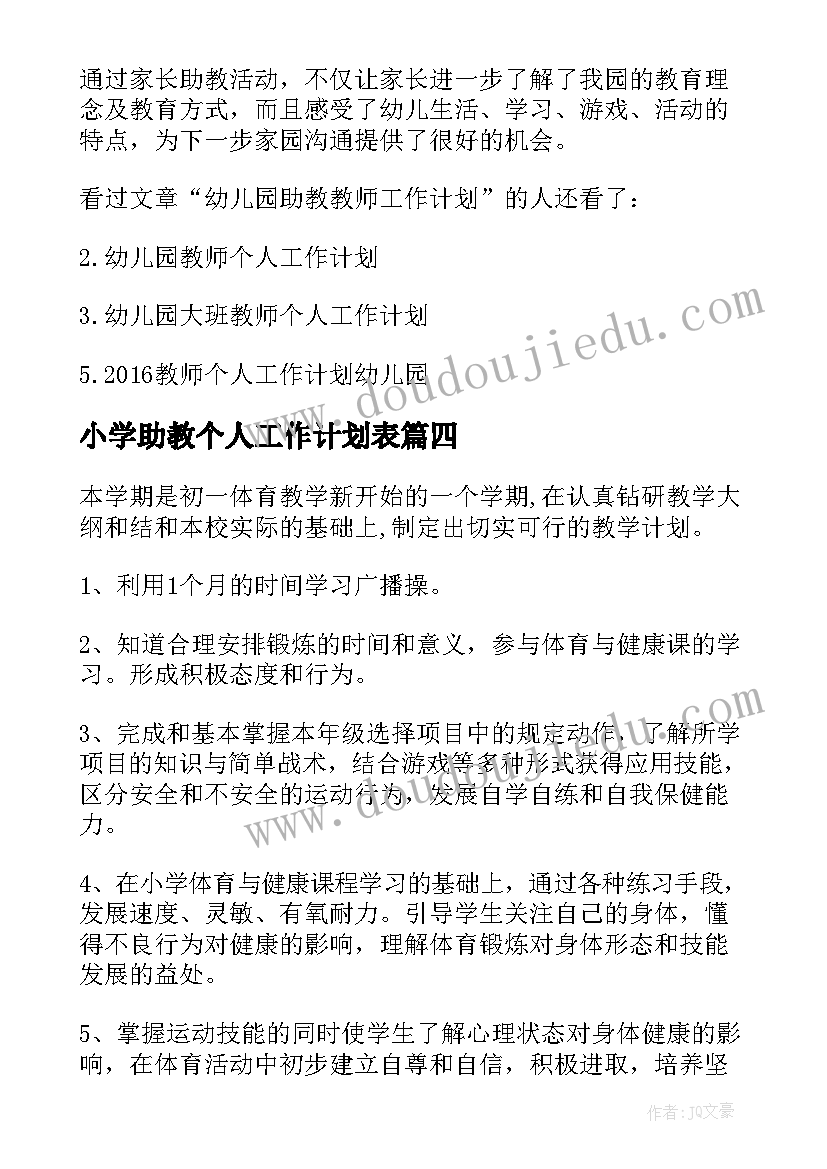 通过家长助教活动，不仅让家长进一步了解了我园的教育理念及教育方式，而且感受了幼儿生活、学习、游戏、活动的特点，为下一步家园沟通提供了很好的机会。

看过文章“幼儿园助教教师工作计划”的人还看了：

2.幼儿园教师个人工作计划

3.幼儿园大班教师个人工作计划

5.2016教师个人工作计划幼儿园

www.doudoujiedu.com

小学助教个人工作计划表篇四

本学期是初一体育教学新开始的一个学期,在认真钻研教学大纲和结和本校实际的基础上,制定出切实可行的教学计划。

1、利用1个月的时间学习广播操。

2、知道合理安排锻炼的时间和意义，参与体育与健康课的学习。形成积极态度和行为。

3、完成和基本掌握本年级选择项目中的规定动作，了解所学项目的知识与简单战术，结合游戏等多种形式获得应用技能，区分安全和不安全的运动行为，发展自学自练和自我保健能力。

www.doudoujiedu.com

4、在小学体育与健康课程学习的基础上，通过各种练习手段，发展速度、灵敏、有氧耐力。引导学生关注自己的身体，懂得不良行为对健康的影响，理解体育锻炼对身体形态和技能发展的益处。

5、掌握运动技能的同时使学生了解心理状态对身体健康的影响，在体育活动中初步建立自尊和自信，积极进取，培养坚

作者：JQ文豪